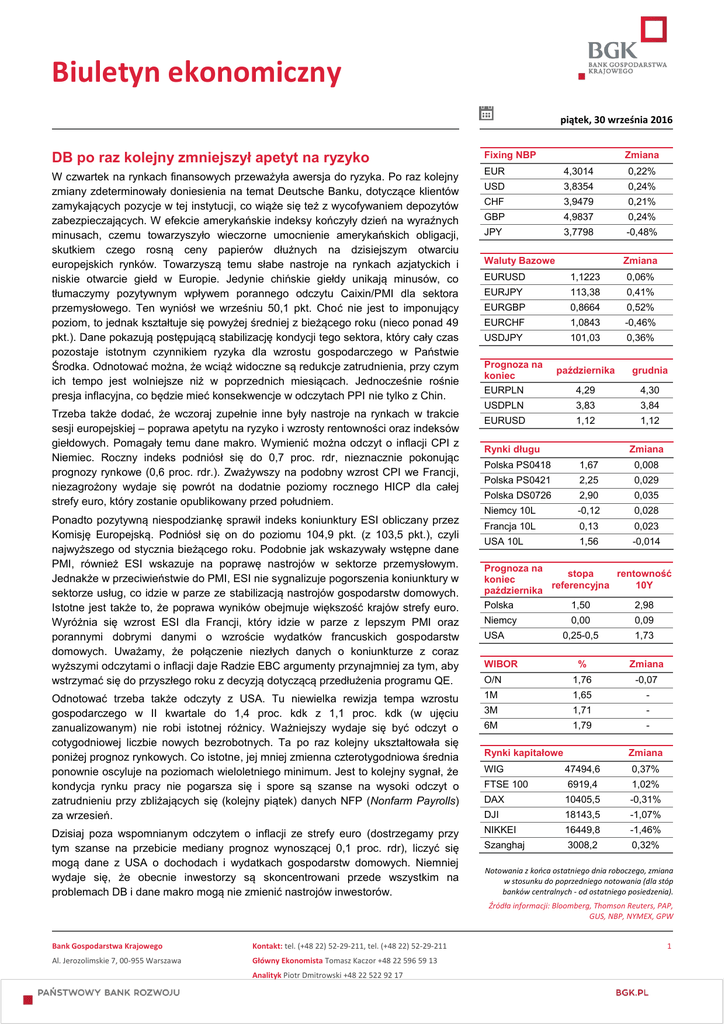 Biuletyn ekonomiczny

BGK
BANK GOSPODARSTWA KRAJOWEGO

piątek, 30 września 2016

DB po raz kolejny zmniejszył apetyt na ryzyko

W czwartek na rynkach finansowych przeważyła awersja do ryzyka. Po raz kolejny zmiany zdeterminowały doniesienia na temat Deutsche Banku, dotyczące klientów zamykających pozycje w tej instytucji, co wiąże się też z wycofywaniem depozytów zabezpieczających. W efekcie amerykańskie indeksy kończyły dzień na wyraźnych minusach, czemu towarzyszyło wieczorne umocnienie amerykańskich obligacji, skutkiem czego rosną ceny papierów dłużnych na dzisiejszym otwarciu europejskich rynków. Towarzyszą temu słabe nastroje na rynkach azjatyckich i niskie otwarcie giełd w Europie. Jedynie chińskie giełdy unikają minusów, co tłumaczymy pozytywnym wpływem porannego odczytu Caixin/PMI dla sektora przemysłowego. Ten wyniósł we wrześniu 50,1 pkt. Choć nie jest to imponujący poziom, to jednak kształtuje się powyżej średniej z bieżącego roku (nieco ponad 49 pkt.). Dane pokazują postępującą stabilizację kondycji tego sektora, który cały czas pozostaje istotnym czynnikiem ryzyka dla wzrostu gospodarczego w Państwie Środka. Odnotować można, że wciąż widoczne są redukcje zatrudnienia, przy czym ich tempo jest wolniejsze niż w poprzednich miesiącach. Jednocześnie rośnie presja inflacyjna, co będzie mieć konsekwencje w odczytach PPI nie tylko z Chin.

Trzeba także dodać, że wczoraj zupełnie inne były nastroje na rynkach w trakcie sesji europejskiej – poprawa apetytu na ryzyko i wzrosty rentowności oraz indeksów giełdowych. Pomagały temu dane makro. Wymienić można odczyt o inflacji CPI z Niemiec. Roczny indeks podniósł się do 0,7 proc. rdr, nieznacznie pokonując prognozy rynkowe (0,6 proc. rdr.). Zważywszy na podobny wzrost CPI we Francji, niezagrożony wydaje się powrót na dodatnie poziomy rocznego HICP dla całej strefy euro, który zostanie opublikowany przed południem.

Ponadto pozytywną niespodziankę sprawił indeks koniunktury ESI obliczany przez Komisję Europejską. Podniósł się on do poziomu 104,9 pkt. (z 103,5 pkt.), czyli najwyższego od stycznia bieżącego roku. Podobnie jak wskazywały wstępne dane PMI, również ESI wskazuje na poprawę nastrojów w sektorze przemysłowym. Jednakże w przeciwieństwie do PMI, ESI nie sygnalizuje pogorszenia koniunktury w sektorze usług, co idzie w parze ze stabilizacją nastrojów gospodarstw domowych. Istotne jest także to, że poprawa wyników obejmuje większość krajów strefy euro. Wyróżnia się wzrost ESI dla Francji, który idzie w parze z lepszym PMI oraz porannymi dobrymi danymi o wzroście wydatków francuskich gospodarstw domowych. Uważamy, że połączenie niezłych danych o koniunkturze z coraz wyższymi odczytami o inflacji daje Radzie EBC argumenty przynajmniej za tym, aby wstrzymać się do przyszłego roku z decyzją dotyczącą przedłużenia programu QE.

Odnotować trzeba także odczyty z USA. Tu niewielka rewizja tempa wzrostu gospodarczego w II kwartale do 1,4 proc. kdk z 1,1 proc. kdk (w ujęciu zanualizowanym) nie robi istotnej różnicy. Ważniejszy wydaje się być odczyt o cotygodniowej liczbie nowych bezrobotnych. Ta po raz kolejny ukształtowała się poniżej prognoz rynkowych. Co istotne, jej mniej zmienna czterotygodniowa średnia ponownie oscyluje na poziomach wieloletniego minimum. Jest to kolejny sygnał, że kondycja rynku pracy nie pogarsza się i spore są szanse na wysoki odczyt o zatrudnieniu przy zbliżających się (kolejny piątek) danych NFP (Nonfarm Payrolls) za wrzesień.

Dzisiaj poza wspomnianym odczytem o inflacji ze strefy euro (dostrzegamy przy tym szanse na przebicie mediany prognoz wynoszącej 0,1 proc. rdr), liczyć się mogą dane z USA o dochodach i wydatkach gospodarstw domowych. Niemniej wydaje się, że obecnie inwestorzy są skoncentrowani przede wszystkim na problemach DB i dane makro mogą nie zmienić nastrojów inwestorów.

| Fixing NBP | | Zmiana |
|---|---|---|
| EUR | 4,3014 | 0,22% |
| USD | 3,8354 | 0,24% |
| CHF | 3,9479 | 0,21% |
| GBP | 4,9837 | 0,24% |
| JPY | 3,7798 | -0,48% |

| Waluty Bazowe | | Zmiana |
|---|---|---|
| EURUSD | 1,1223 | 0,06% |
| EURJPY | 113,38 | 0,41% |
| EURGBP | 0,8664 | 0,52% |
| EURCHF | 1,0843 | -0,46% |
| USDJPY | 101,03 | 0,36% |

| Prognoza na koniec | października | grudnia |
|---|---|---|
| EURPLN | 4,29 | 4,30 |
| USDPLN | 3,83 | 3,84 |
| EURUSD | 1,12 | 1,12 |

| Rynki długu | | Zmiana |
|---|---|---|
| Polska PS0418 | 1,67 | 0,008 |
| Polska PS0421 | 2,25 | 0,029 |
| Polska DS0726 | 2,90 | 0,035 |
| Niemcy 10L | -0,12 | 0,028 |
| Francja 10L | 0,13 | 0,023 |
| USA 10L | 1,56 | -0,014 |

| Prognoza na koniec października | stopa referencyjna | rentowność 10Y |
|---|---|---|
| Polska | 1,50 | 2,98 |
| Niemcy | 0,00 | 0,09 |
| USA | 0,25-0,5 | 1,73 |

| WIBOR | % | Zmiana |
|---|---|---|
| O/N | 1,76 | -0,07 |
| 1M | 1,65 | - |
| 3M | 1,71 | - |
| 6M | 1,79 | - |

| Rynki kapitałowe | | Zmiana |
|---|---|---|
| WIG | 47494,6 | 0,37% |
| FTSE 100 | 6919,4 | 1,02% |
| DAX | 10405,5 | -0,31% |
| DJI | 18143,5 | -1,07% |
| NIKKEI | 16449,8 | -1,46% |
| Szanghaj | 3008,2 | 0,32% |

Notowania z końca ostatniego dnia roboczego, zmiana w stosunku do poprzedniego notowania (dla stóp banków centralnych - od ostatniego posiedzenia).
Źródła informacji: Bloomberg, Thomson Reuters, PAP, GUS, NBP, NYMEX, GPW

Bank Gospodarstwa Krajowego
Al. Jerozolimskie 7, 00-955 Warszawa
Kontakt: tel. (+48 22) 52-29-211, tel. (+48 22) 52-29-211
Główny Ekonomista Tomasz Kaczor +48 22 596 59 13
Analityk Piotr Dmitrowski +48 22 522 92 17
1

PAŃSTWOWY BANK ROZWOJU
BGK.PL